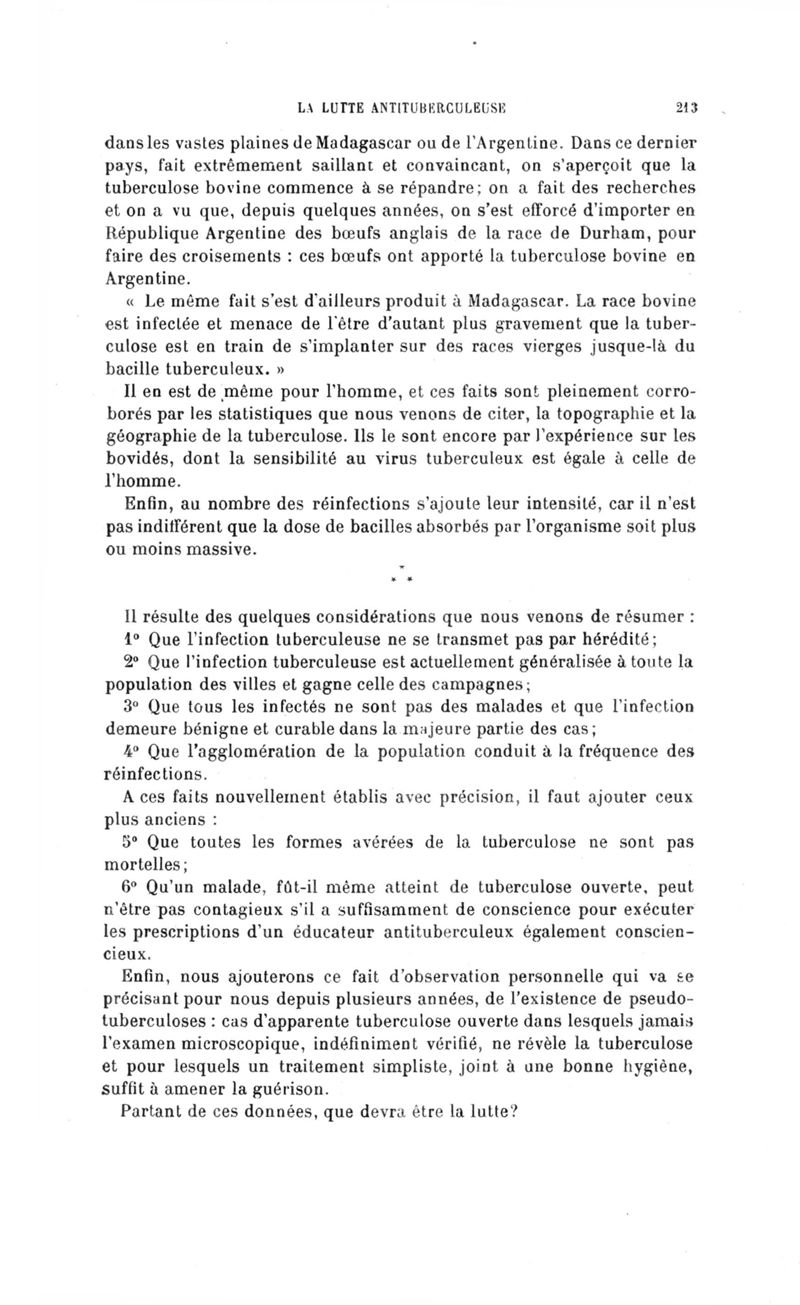 LA LUTTE ANTITUBERCULEUSE 213

dans les vastes plaines de Madagascar ou de l'Argentine. Dans ce dernier pays, fait extrêmement saillant et convaincant, on s'aperçoit que la tuberculose bovine commence à se répandre; on a fait des recherches et on a vu que, depuis quelques années, on s'est efforcé d'importer en République Argentine des bœufs anglais de la race de Durham, pour faire des croisements : ces bœufs ont apporté la tuberculose bovine en Argentine.

« Le même fait s'est d'ailleurs produit à Madagascar. La race bovine est infectée et menace de l'être d'autant plus gravement que la tuberculose est en train de s'implanter sur des races vierges jusque-là du bacille tuberculeux. »

Il en est de même pour l'homme, et ces faits sont pleinement corroborés par les statistiques que nous venons de citer, la topographie et la géographie de la tuberculose. Ils le sont encore par l'expérience sur les bovidés, dont la sensibilité au virus tuberculeux est égale à celle de l'homme.

Enfin, au nombre des réinfections s'ajoute leur intensité, car il n'est pas indifférent que la dose de bacilles absorbés par l'organisme soit plus ou moins massive.

* * *

Il résulte des quelques considérations que nous venons de résumer :

1° Que l'infection tuberculeuse ne se transmet pas par hérédité;

2° Que l'infection tuberculeuse est actuellement généralisée à toute la population des villes et gagne celle des campagnes;

3° Que tous les infectés ne sont pas des malades et que l'infection demeure bénigne et curable dans la majeure partie des cas;

4° Que l'agglomération de la population conduit à la fréquence des réinfections.

A ces faits nouvellement établis avec précision, il faut ajouter ceux plus anciens :

5° Que toutes les formes avérées de la tuberculose ne sont pas mortelles;

6° Qu'un malade, fût-il même atteint de tuberculose ouverte, peut n'être pas contagieux s'il a suffisamment de conscience pour exécuter les prescriptions d'un éducateur antituberculeux également consciencieux.

Enfin, nous ajouterons ce fait d'observation personnelle qui va se précisant pour nous depuis plusieurs années, de l'existence de pseudo-tuberculoses : cas d'apparente tuberculose ouverte dans lesquels jamais l'examen microscopique, indéfiniment vérifié, ne révèle la tuberculose et pour lesquels un traitement simpliste, joint à une bonne hygiène, suffit à amener la guérison.

Partant de ces données, que devra être la lutte?